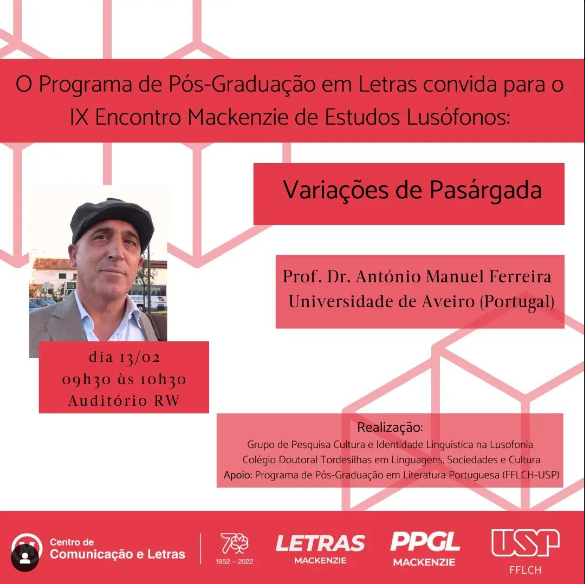 O Programa de Pós-Graduação em Letras convida para o IX Encontro Mackenzie de Estudos Lusófonos:

Variações de Pasárgada

Prof. Dr. António Manuel Ferreira
Universidade de Aveiro (Portugal)

dia 13/02
09h30 às 10h30
Auditório RW

Realização:
Grupo de Pesquisa Cultura e Identidade Linguística na Lusofonia
Colégio Doutoral Tordesilhas em Linguagens, Sociedades e Cultura
Apoio: Programa de Pós-Graduação em Literatura Portuguesa (FFLCH-USP)

Centro de Comunicação e Letras

70
1952 – 2022

LETRAS MACKENZIE

PPGL MACKENZIE

USP
FFLCH